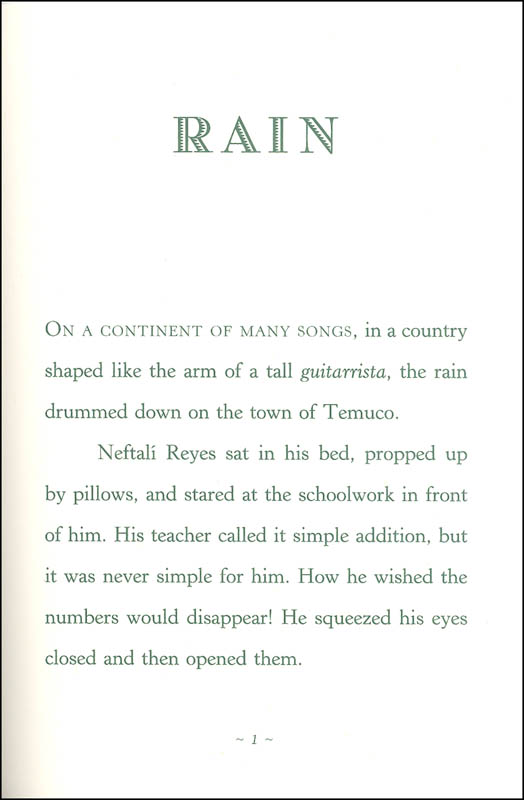 RAIN

ON A CONTINENT OF MANY SONGS, in a country shaped like the arm of a tall guitarrista, the rain drummed down on the town of Temuco.

Neftalí Reyes sat in his bed, propped up by pillows, and stared at the schoolwork in front of him. His teacher called it simple addition, but it was never simple for him. How he wished the numbers would disappear! He squeezed his eyes closed and then opened them.

~ 1 ~